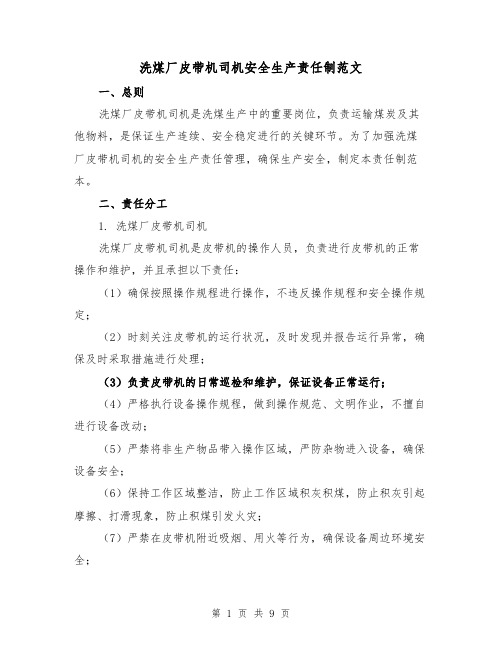 洗煤厂皮带机司机安全生产责任制范文

一、总则

洗煤厂皮带机司机是洗煤生产中的重要岗位，负责运输煤炭及其他物料，是保证生产连续、安全稳定进行的关键环节。为了加强洗煤厂皮带机司机的安全生产责任管理，确保生产安全，制定本责任制范本。

二、责任分工

1. 洗煤厂皮带机司机

洗煤厂皮带机司机是皮带机的操作人员，负责进行皮带机的正常操作和维护，并且承担以下责任：

（1）确保按照操作规程进行操作，不违反操作规程和安全操作规定；

（2）时刻关注皮带机的运行状况，及时发现并报告运行异常，确保及时采取措施进行处理；

（3）负责皮带机的日常巡检和维护，保证设备正常运行；

（4）严格执行设备操作规程，做到操作规范、文明作业，不擅自进行设备改动；

（5）严禁将非生产物品带入操作区域，严防杂物进入设备，确保设备安全；

（6）保持工作区域整洁，防止工作区域积灰积煤，防止积灰引起摩擦、打滑现象，防止积煤引发火灾；

（7）严禁在皮带机附近吸烟、用火等行为，确保设备周边环境安全；

第 1 页 共 9 页